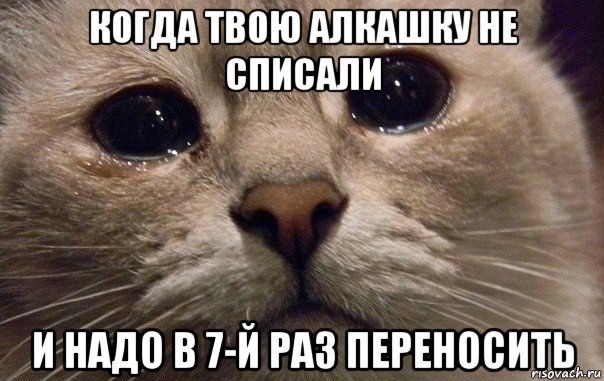 КОГДА ТВОЮ АЛКАШКУ НЕ СПИСАЛИ

И НАДО В 7-Й РАЗ ПЕРЕНОСИТЬ

risovach.ru